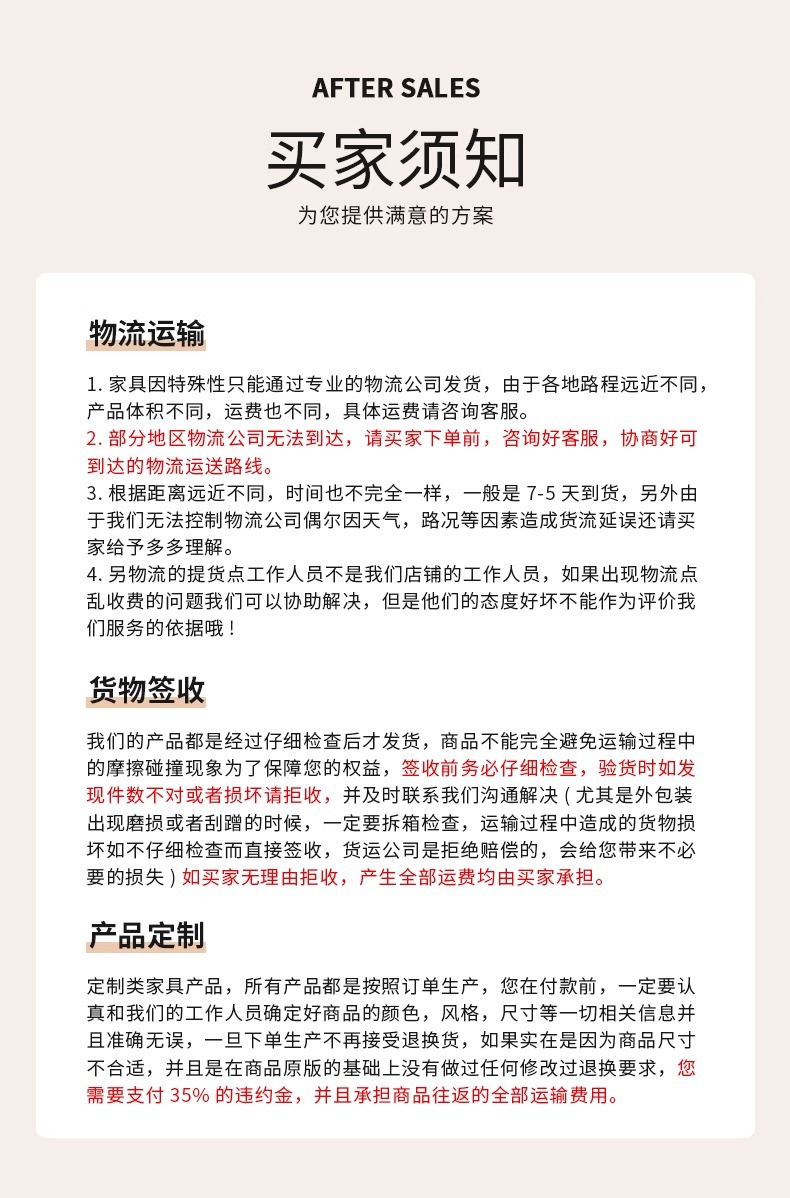 AFTER SALES

买家须知

为您提供满意的方案

物流运输

1. 家具因特殊性只能通过专业的物流公司发货，由于各地路程远近不同，产品体积不同，运费也不同，具体运费请咨询客服。
2. 部分地区物流公司无法到达，请买家下单前，咨询好客服，协商好可到达的物流运送路线。
3. 根据距离远近不同，时间也不完全一样，一般是 7-5 天到货，另外由于我们无法控制物流公司偶尔因天气，路况等因素造成货流延误还请买家给予多多理解。
4. 另物流的提货点工作人员不是我们店铺的工作人员，如果出现物流点乱收费的问题我们可以协助解决，但是他们的态度好坏不能作为评价我们服务的依据哦！

货物签收

我们的产品都是经过仔细检查后才发货，商品不能完全避免运输过程中的摩擦碰撞现象为了保障您的权益，签收前务必仔细检查，验货时如发现件数不对或者损坏请拒收，并及时联系我们沟通解决（尤其是外包装出现磨损或者刮蹭的时候，一定要拆箱检查，运输过程中造成的货物损坏如不仔细检查而直接签收，货运公司是拒绝赔偿的，会给您带来不必要的损失）如买家无理由拒收，产生全部运费均由买家承担。

产品定制

定制类家具产品，所有产品都是按照订单生产，您在付款前，一定要认真和我们的工作人员确定好商品的颜色，风格，尺寸等一切相关信息并且准确无误，一旦下单生产不再接受退换货，如果实在是因为商品尺寸不合适，并且是在商品原版的基础上没有做过任何修改过退换要求，您需要支付 35% 的违约金，并且承担商品往返的全部运输费用。